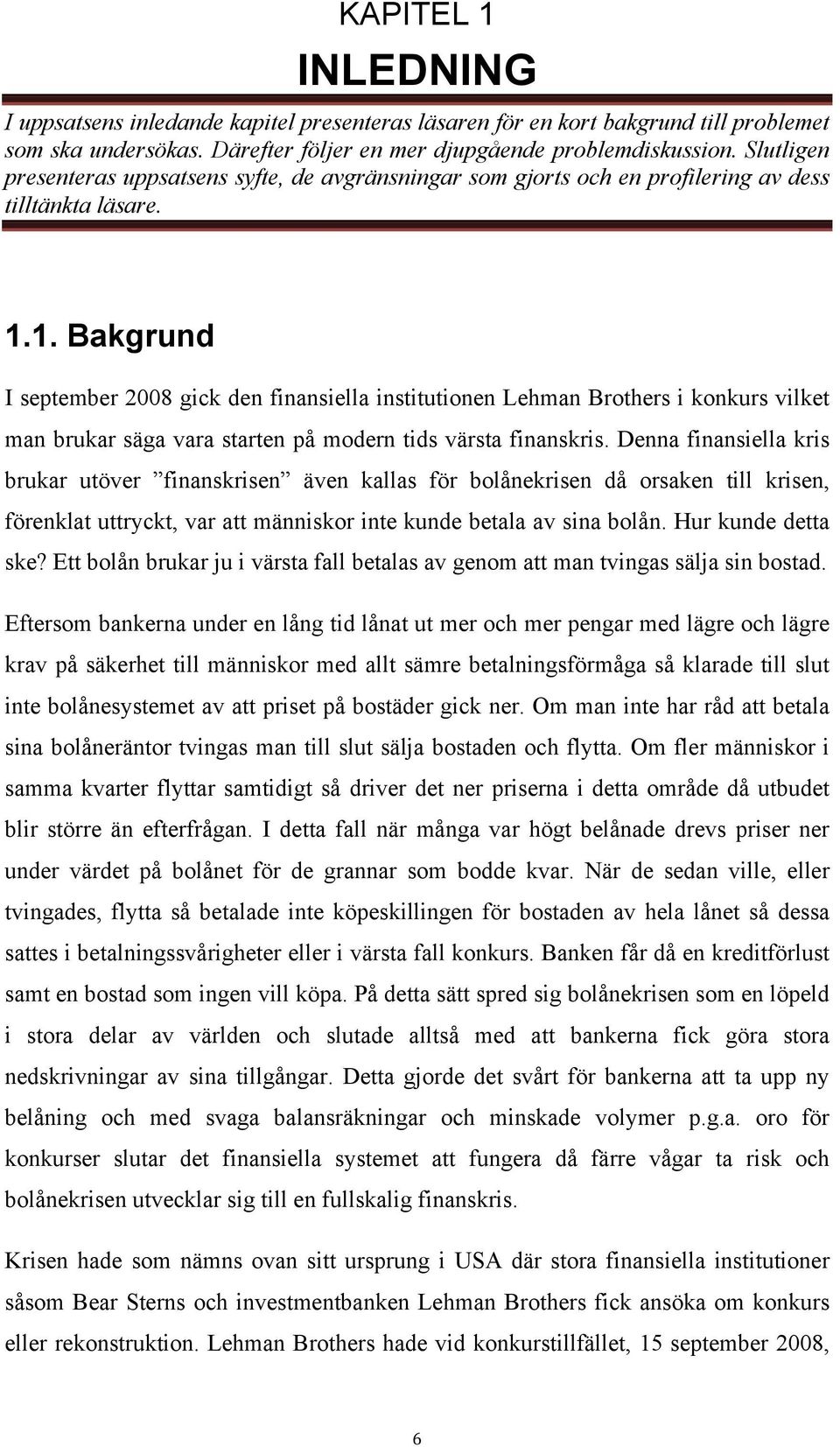 KAPITEL 1

INLEDNING

I uppsatsens inledande kapitel presenteras läsaren för en kort bakgrund till problemet som ska undersökas. Därefter följer en mer djupgående problemdiskussion. Slutligen presenteras uppsatsens syfte, de avgränsningar som gjorts och en profilering av dess tilltänkta läsare.

1.1. Bakgrund

I september 2008 gick den finansiella institutionen Lehman Brothers i konkurs vilket man brukar säga vara starten på modern tids värsta finanskris. Denna finansiella kris brukar utöver ”finanskrisen” även kallas för bolånekrisen då orsaken till krisen, förenklat uttryckt, var att människor inte kunde betala av sina bolån. Hur kunde detta ske? Ett bolån brukar ju i värsta fall betalas av genom att man tvingas sälja sin bostad.

Eftersom bankerna under en lång tid lånat ut mer och mer pengar med lägre och lägre krav på säkerhet till människor med allt sämre betalningsförmåga så klarade till slut inte bolånesystemet av att priset på bostäder gick ner. Om man inte har råd att betala sina bolåneräntor tvingas man till slut sälja bostaden och flytta. Om fler människor i samma kvarter flyttar samtidigt så driver det ner priserna i detta område då utbudet blir större än efterfrågan. I detta fall när många var högt belånade drevs priser ner under värdet på bolånet för de grannar som bodde kvar. När de sedan ville, eller tvingades, flytta så betalade inte köpeskillingen för bostaden av hela lånet så dessa sattes i betalningssvårigheter eller i värsta fall konkurs. Banken får då en kreditförlust samt en bostad som ingen vill köpa. På detta sätt spred sig bolånekrisen som en löpeld i stora delar av världen och slutade alltså med att bankerna fick göra stora nedskrivningar av sina tillgångar. Detta gjorde det svårt för bankerna att ta upp ny belåning och med svaga balansräkningar och minskade volymer p.g.a. oro för konkurser slutar det finansiella systemet att fungera då färre vågar ta risk och bolånekrisen utvecklar sig till en fullskalig finanskris.

Krisen hade som nämns ovan sitt ursprung i USA där stora finansiella institutioner såsom Bear Sterns och investmentbanken Lehman Brothers fick ansöka om konkurs eller rekonstruktion. Lehman Brothers hade vid konkurstillfället, 15 september 2008,

6